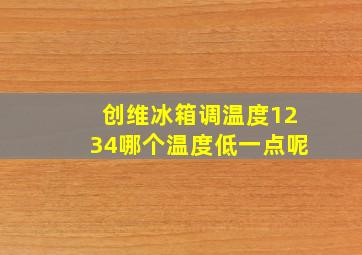 创维冰箱调温度1234哪个温度低一点呢